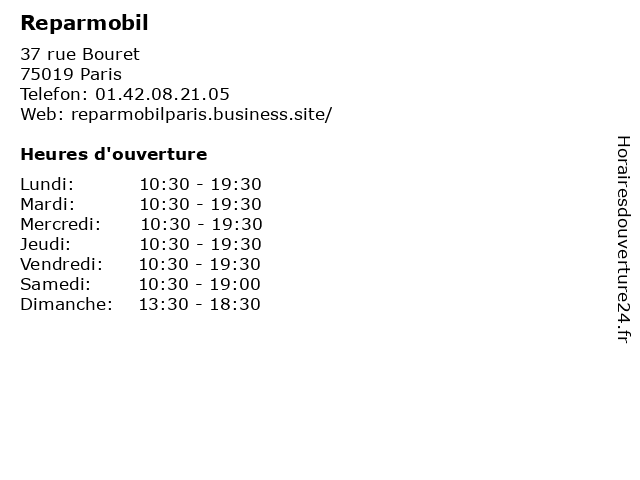 Reparmobil

37 rue Bouret
75019 Paris
Telefon: 01.42.08.21.05
Web: reparmobilparis.business.site/

Heures d'ouverture

Lundi: 10:30 - 19:30
Mardi: 10:30 - 19:30
Mercredi: 10:30 - 19:30
Jeudi: 10:30 - 19:30
Vendredi: 10:30 - 19:30
Samedi: 10:30 - 19:00
Dimanche: 13:30 - 18:30

Horairesdouverture24.fr